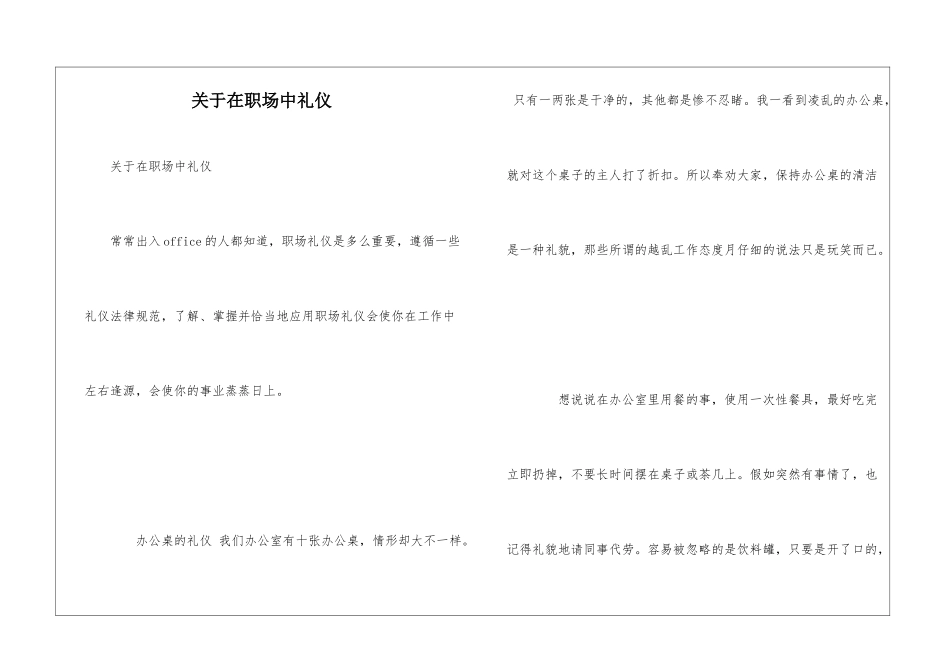 关于在职场中礼仪

关于在职场中礼仪

常常出入office的人都知道，职场礼仪是多么重要，遵循一些礼仪法律规范，了解、掌握并恰当地应用职场礼仪会使你在工作中左右逢源，会使你的事业蒸蒸日上。

办公桌的礼仪 我们办公室有十张办公桌，情形却大不一样。只有一两张是干净的，其他都是惨不忍睹。我一看到凌乱的办公桌，就对这个桌子的主人打了折扣。所以奉劝大家，保持办公桌的清洁是一种礼貌，那些所谓的越乱工作态度月仔细的说法只是玩笑而已。

想说说在办公室里用餐的事，使用一次性餐具，最好吃完立即扔掉，不要长时间摆在桌子或茶几上。假如突然有事情了，也记得礼貌地请同事代劳。容易被忽略的是饮料罐，只要是开了口的，